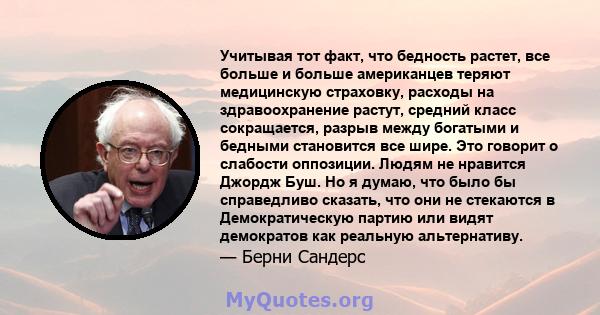 Учитывая тот факт, что бедность растет, все больше и больше американцев теряют медицинскую страховку, расходы на здравоохранение растут, средний класс сокращается, разрыв между богатыми и бедными становится все шире. Это говорит о слабости оппозиции. Людям не нравится Джордж Буш. Но я думаю, что было бы справедливо сказать, что они не стекаются в Демократическую партию или видят демократов как реальную альтернативу.
— Берни Сандерс

MyQuotes.org